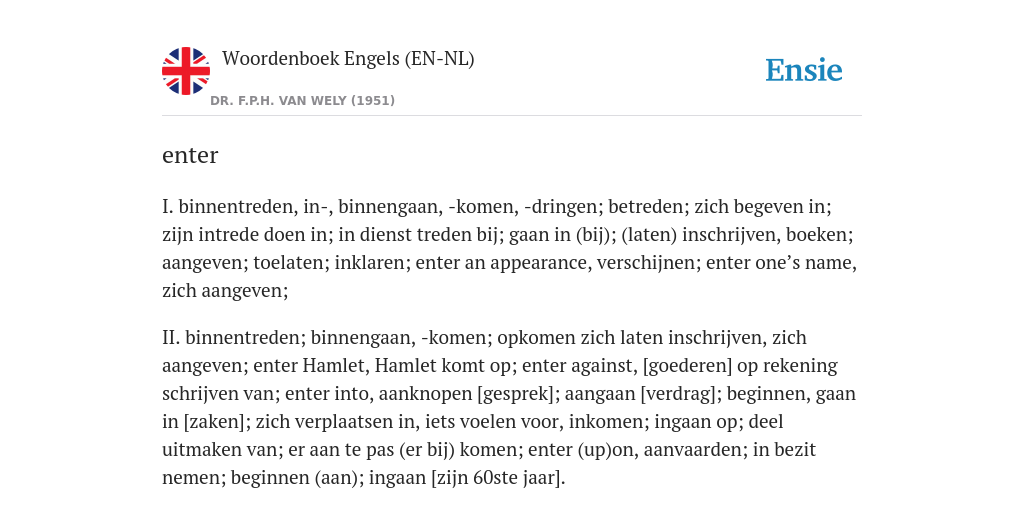 Woordenboek Engels (EN-NL)

DR. F.P.H. VAN WELY (1951)

Ensie

enter

I. binnentreden, in-, binnengaan, -komen, -dringen; betreden; zich begeven in; zijn intrede doen in; in dienst treden bij; gaan in (bij); (laten) inschrijven, boeken; aangeven; toelaten; inklaren; enter an appearance, verschijnen; enter one’s name, zich aangeven;

II. binnentreden; binnengaan, -komen; opkomen zich laten inschrijven, zich aangeven; enter Hamlet, Hamlet komt op; enter against, [goederen] op rekening schrijven van; enter into, aanknopen [gesprek]; aangaan [verdrag]; beginnen, gaan in [zaken]; zich verplaatsen in, iets voelen voor, inkomen; ingaan op; deel uitmaken van; er aan te pas (er bij) komen; enter (up)on, aanvaarden; in bezit nemen; beginnen (aan); ingaan [zijn 60ste jaar].